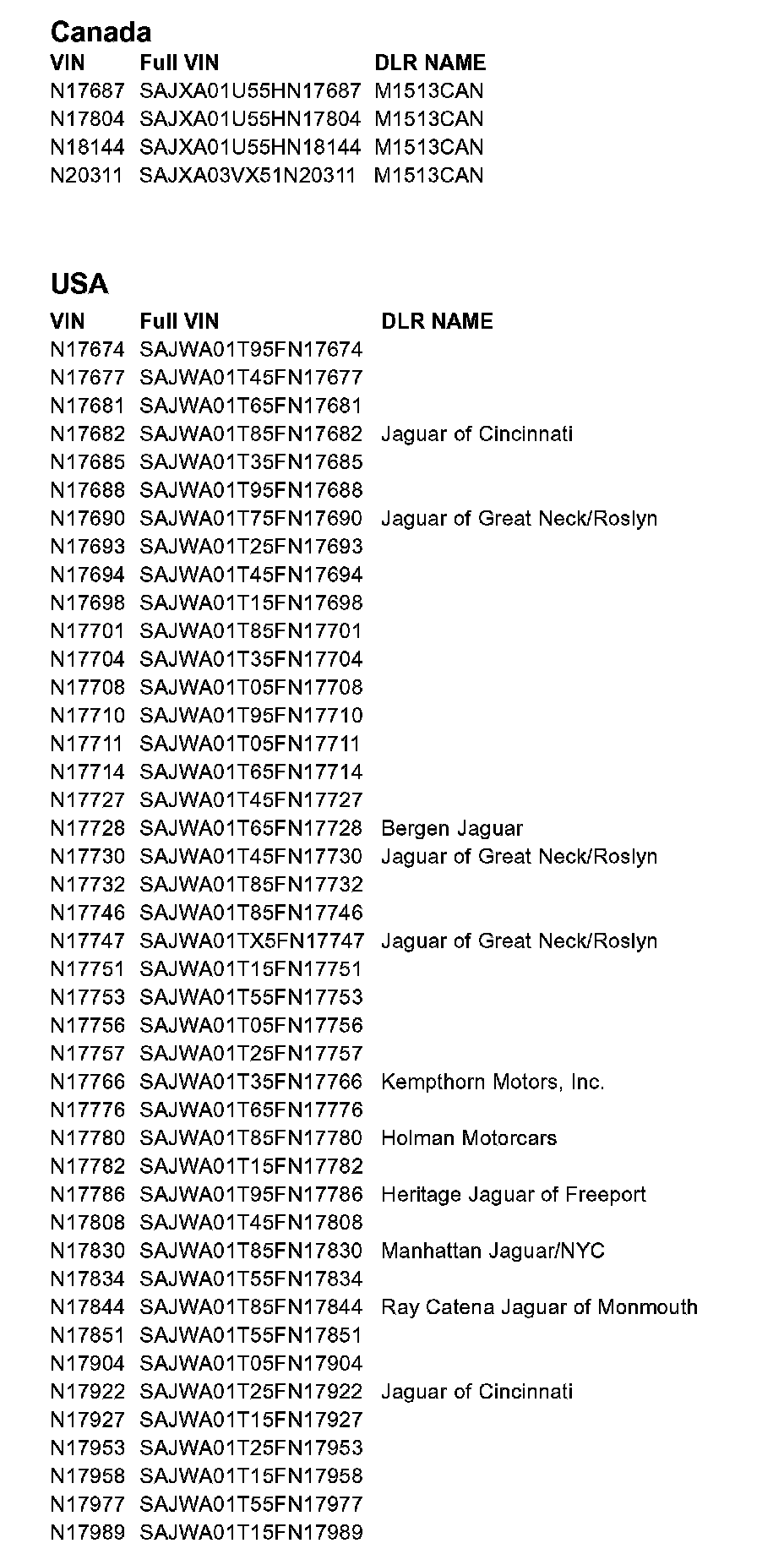 Canada

| VIN | Full VIN | DLR NAME |
|---|---|---|
| N17687 | SAJXA01U55HN17687 | M1513CAN |
| N17804 | SAJXA01U55HN17804 | M1513CAN |
| N18144 | SAJXA01U55HN18144 | M1513CAN |
| N20311 | SAJXA03VX51N20311 | M1513CAN |

USA

| VIN | Full VIN | DLR NAME |
|---|---|---|
| N17674 | SAJWA01T95FN17674 | |
| N17677 | SAJWA01T45FN17677 | |
| N17681 | SAJWA01T65FN17681 | |
| N17682 | SAJWA01T85FN17682 | Jaguar of Cincinnati |
| N17685 | SAJWA01T35FN17685 | |
| N17688 | SAJWA01T95FN17688 | |
| N17690 | SAJWA01T75FN17690 | Jaguar of Great Neck/Roslyn |
| N17693 | SAJWA01T25FN17693 | |
| N17694 | SAJWA01T45FN17694 | |
| N17698 | SAJWA01T15FN17698 | |
| N17701 | SAJWA01T85FN17701 | |
| N17704 | SAJWA01T35FN17704 | |
| N17708 | SAJWA01T05FN17708 | |
| N17710 | SAJWA01T95FN17710 | |
| N17711 | SAJWA01T05FN17711 | |
| N17714 | SAJWA01T65FN17714 | |
| N17727 | SAJWA01T45FN17727 | |
| N17728 | SAJWA01T65FN17728 | Bergen Jaguar |
| N17730 | SAJWA01T45FN17730 | Jaguar of Great Neck/Roslyn |
| N17732 | SAJWA01T85FN17732 | |
| N17746 | SAJWA01T85FN17746 | |
| N17747 | SAJWA01TX5FN17747 | Jaguar of Great Neck/Roslyn |
| N17751 | SAJWA01T15FN17751 | |
| N17753 | SAJWA01T55FN17753 | |
| N17756 | SAJWA01T05FN17756 | |
| N17757 | SAJWA01T25FN17757 | |
| N17766 | SAJWA01T35FN17766 | Kempthorn Motors, Inc. |
| N17776 | SAJWA01T65FN17776 | |
| N17780 | SAJWA01T85FN17780 | Holman Motorcars |
| N17782 | SAJWA01T15FN17782 | |
| N17786 | SAJWA01T95FN17786 | Heritage Jaguar of Freeport |
| N17808 | SAJWA01T45FN17808 | |
| N17830 | SAJWA01T85FN17830 | Manhattan Jaguar/NYC |
| N17834 | SAJWA01T55FN17834 | |
| N17844 | SAJWA01T85FN17844 | Ray Catena Jaguar of Monmouth |
| N17851 | SAJWA01T55FN17851 | |
| N17904 | SAJWA01T05FN17904 | |
| N17922 | SAJWA01T25FN17922 | Jaguar of Cincinnati |
| N17927 | SAJWA01T15FN17927 | |
| N17953 | SAJWA01T25FN17953 | |
| N17958 | SAJWA01T15FN17958 | |
| N17977 | SAJWA01T55FN17977 | |
| N17989 | SAJWA01T15FN17989 | |